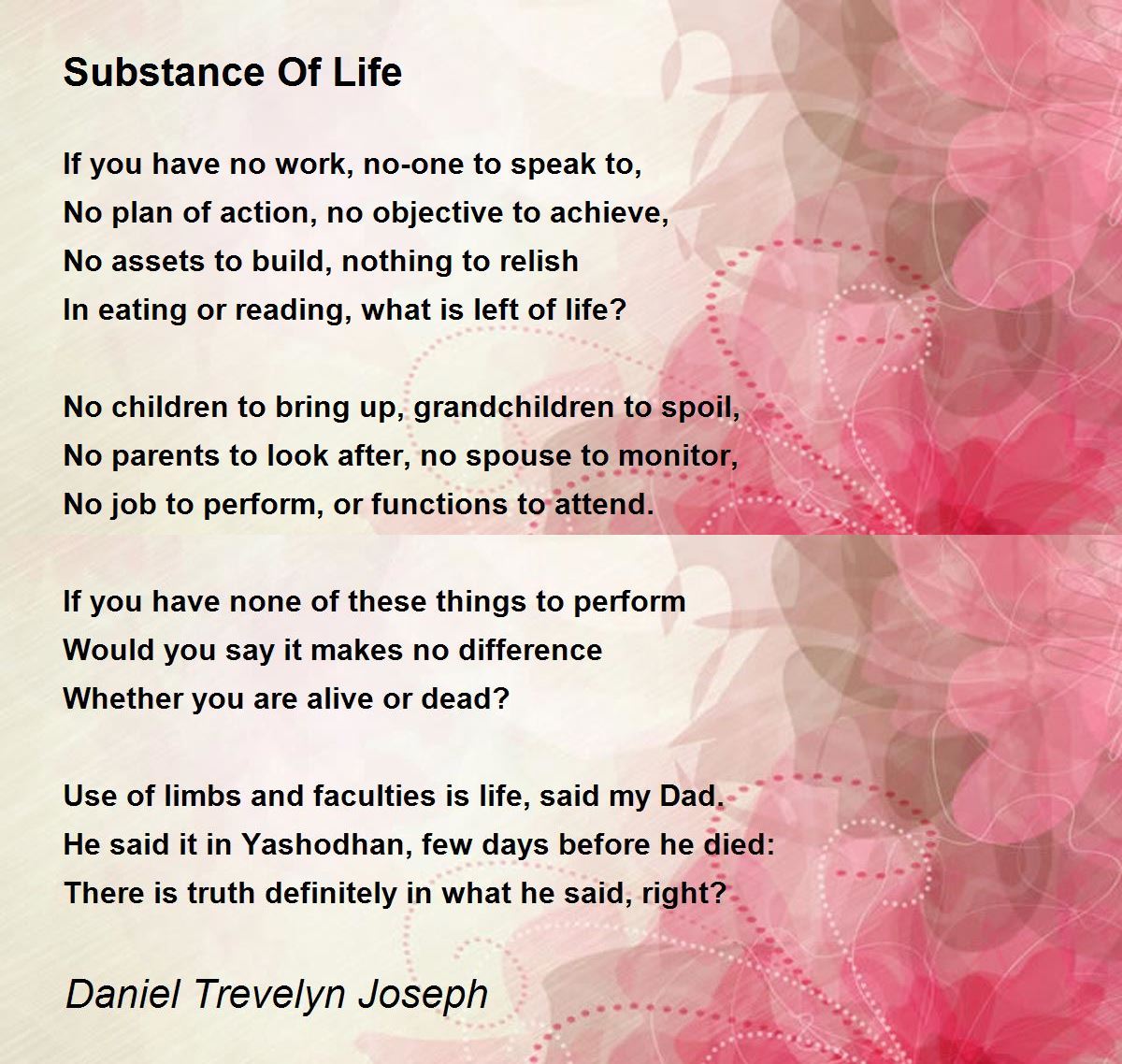 Substance Of Life

If you have no work, no-one to speak to,
No plan of action, no objective to achieve,
No assets to build, nothing to relish
In eating or reading, what is left of life?

No children to bring up, grandchildren to spoil,
No parents to look after, no spouse to monitor,
No job to perform, or functions to attend.

If you have none of these things to perform
Would you say it makes no difference
Whether you are alive or dead?

Use of limbs and faculties is life, said my Dad.
He said it in Yashodhan, few days before he died:
There is truth definitely in what he said, right?

Daniel Trevelyn Joseph